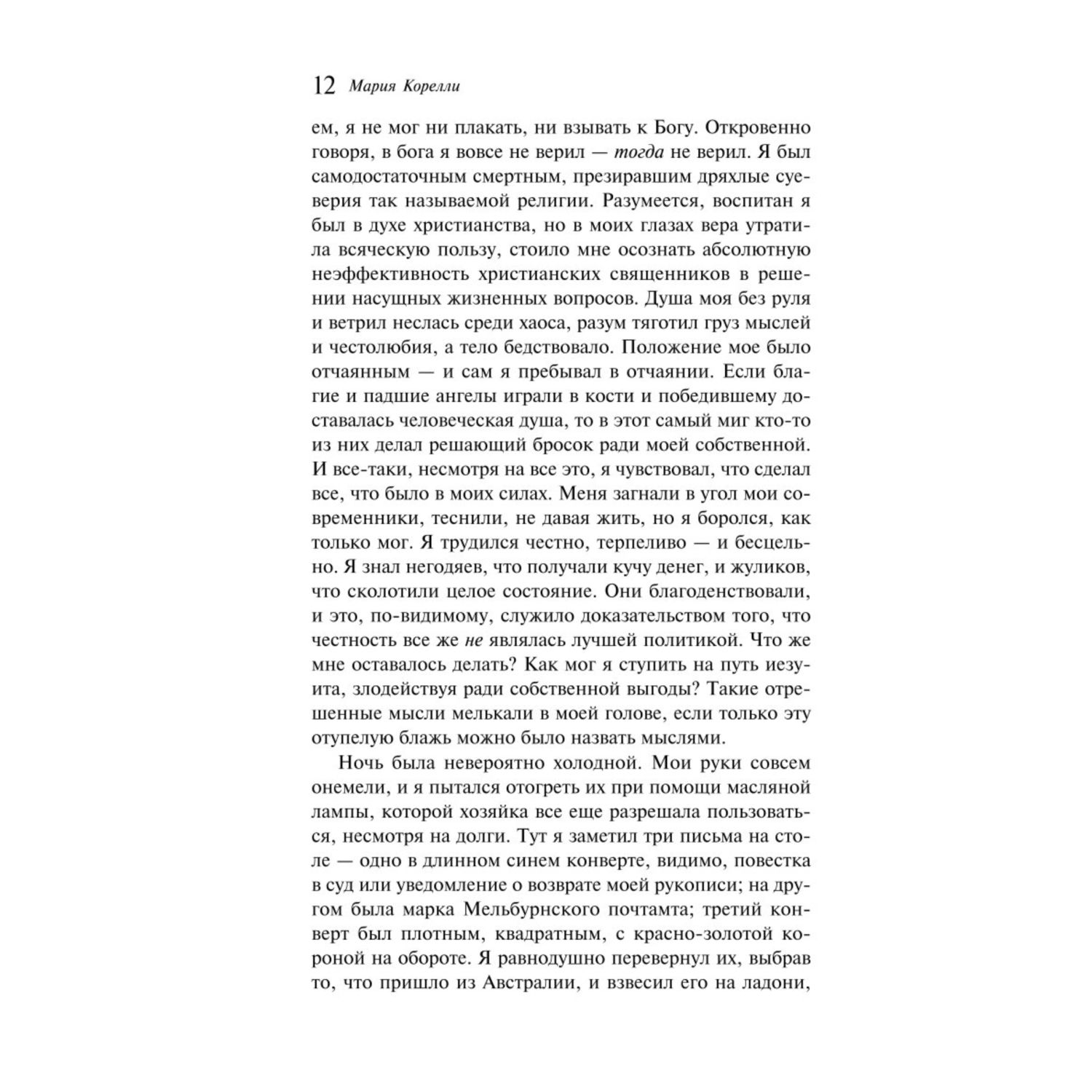 12 Мария Корелли

ем, я не мог ни плакать, ни взывать к Богу. Откровенно говоря, в бога я вовсе не верил — тогда не верил. Я был самодостаточным смертным, презиравшим дряхлые суеверия так называемой религии. Разумеется, воспитан я был в духе христианства, но в моих глазах вера утратила всяческую пользу, стоило мне осознать абсолютную неэффективность христианских священников в решении насущных жизненных вопросов. Душа моя без руля и ветрил неслась среди хаоса, разум тяготил груз мыслей и честолюбия, а тело бедствовало. Положение мое было отчаянным — и сам я пребывал в отчаянии. Если благие и падшие ангелы играли в кости и победившему доставалась человеческая душа, то в этот самый миг кто-то из них делал решающий бросок ради моей собственной. И все-таки, несмотря на все это, я чувствовал, что сделал все, что было в моих силах. Меня загнали в угол мои современники, теснили, не давая жить, но я боролся, как только мог. Я трудился честно, терпеливо — и бесцельно. Я знал негодяев, что получали кучу денег, и жуликов, что сколотили целое состояние. Они благоденствовали, и это, по-видимому, служило доказательством того, что честность все же не являлась лучшей политикой. Что же мне оставалось делать? Как мог я ступить на путь иезуита, злодействуя ради собственной выгоды? Такие отрешенные мысли мелькали в моей голове, если только эту отупелую блажь можно было назвать мыслями.

Ночь была невероятно холодной. Мои руки совсем онемели, и я пытался отогреть их при помощи масляной лампы, которой хозяйка все еще разрешала пользоваться, несмотря на долги. Тут я заметил три письма на столе — одно в длинном синем конверте, видимо, повестка в суд или уведомление о возврате моей рукописи; на другом была марка Мельбурнского почтамта; третий конверт был плотным, квадратным, с красно-золотой короной на обороте. Я равнодушно перевернул их, выбрав то, что пришло из Австралии, и взвесил его на ладони,